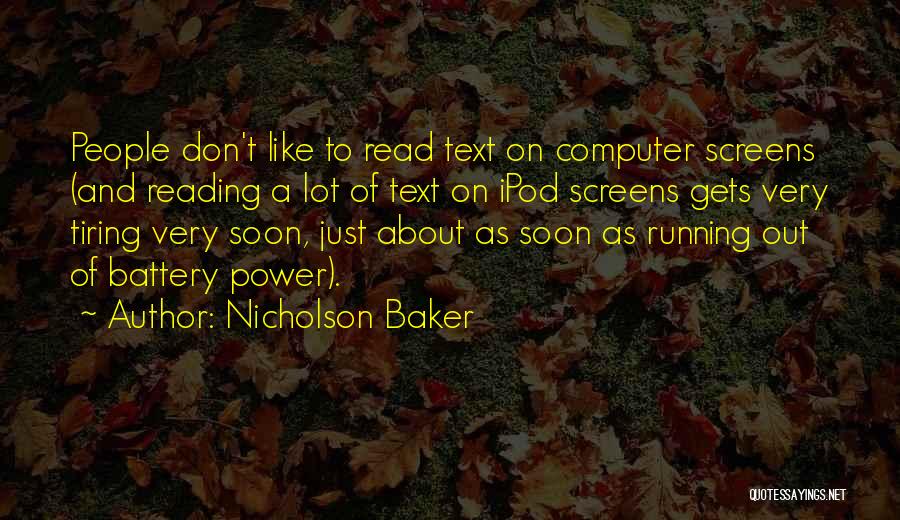 People don't like to read text on computer screens (and reading a lot of text on iPod screens gets very tiring very soon, just about as soon as running out of battery power).

~ Author: Nicholson Baker

QUOTESSAYINGS.NET